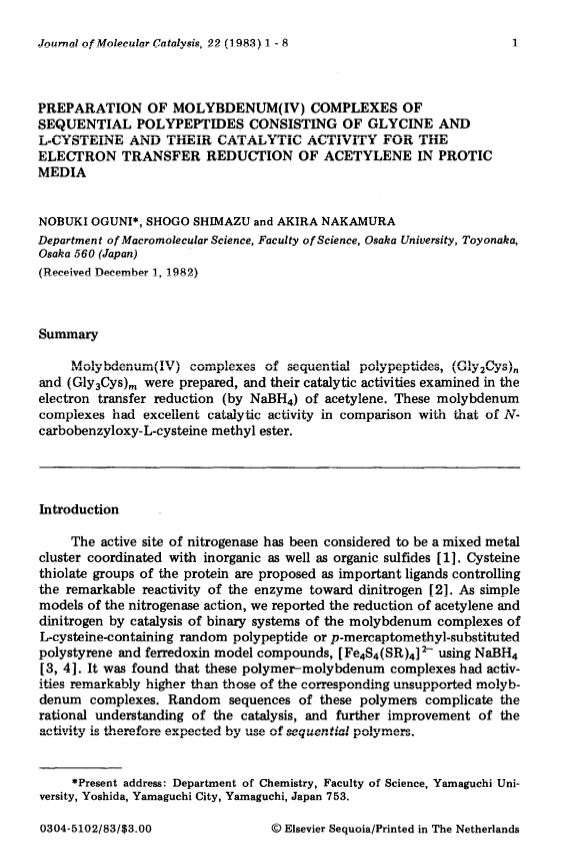 Journal of Molecular Catalysis, 22 (1983) 1 - 8

1

PREPARATION OF MOLYBDENUM(IV) COMPLEXES OF SEQUENTIAL POLYPEPTIDES CONSISTING OF GLYCINE AND L-CYSTEINE AND THEIR CATALYTIC ACTIVITY FOR THE ELECTRON TRANSFER REDUCTION OF ACETYLENE IN PROTIC MEDIA

NOBUKI OGUNI*, SHOGO SHIMAZU and AKIRA NAKAMURA

Department of Macromolecular Science, Faculty of Science, Osaka University, Toyonaka, Osaka 560 (Japan)

(Received December 1, 1982)

Summary

Molybdenum(IV) complexes of sequential polypeptides, $(Gly_2Cys)_n$ and $(Gly_3Cys)_m$ were prepared, and their catalytic activities examined in the electron transfer reduction (by $NaBH_4$) of acetylene. These molybdenum complexes had excellent catalytic activity in comparison with that of N-carbobenzyloxy-L-cysteine methyl ester.

Introduction

The active site of nitrogenase has been considered to be a mixed metal cluster coordinated with inorganic as well as organic sulfides [1]. Cysteine thiolate groups of the protein are proposed as important ligands controlling the remarkable reactivity of the enzyme toward dinitrogen [2]. As simple models of the nitrogenase action, we reported the reduction of acetylene and dinitrogen by catalysis of binary systems of the molybdenum complexes of L-cysteine-containing random polypeptide or p-mercaptomethyl-substituted polystyrene and ferredoxin model compounds, $[Fe_4S_4(SR)_4]^{2-}$ using $NaBH_4$ [3, 4]. It was found that these polymer–molybdenum complexes had activities remarkably higher than those of the corresponding unsupported molybdenum complexes. Random sequences of these polymers complicate the rational understanding of the catalysis, and further improvement of the activity is therefore expected by use of sequential polymers.

*Present address: Department of Chemistry, Faculty of Science, Yamaguchi University, Yoshida, Yamaguchi City, Yamaguchi, Japan 753.

0304-5102/83/$3.00

© Elsevier Sequoia/Printed in The Netherlands